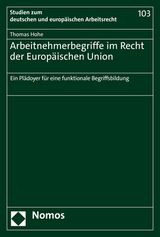 Studien zum deutschen und europäischen Arbeitsrecht

103

Thomas Hohe

Arbeitnehmerbegriffe im Recht der Europäischen Union

Ein Plädoyer für eine funktionale Begriffsbildung

Nomos